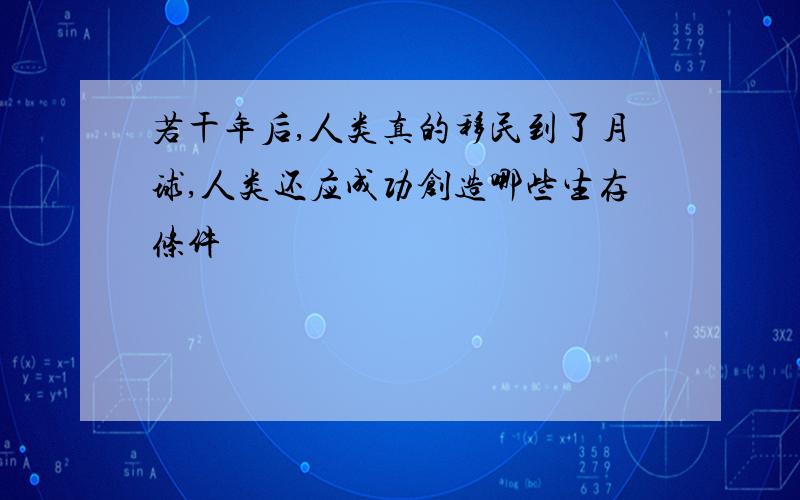 若干年后,人类真的移民到了月球,人类还应成功創造哪些生存條件